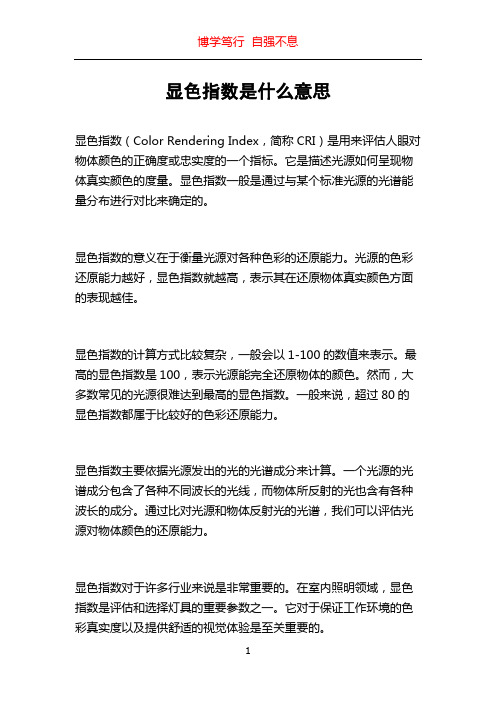 博学笃行 自强不息

显色指数是什么意思

显色指数（Color Rendering Index，简称 CRI）是用来评估人眼对物体颜色的正确度或忠实度的一个指标。它是描述光源如何呈现物体真实颜色的度量。显色指数一般是通过与某个标准光源的光谱能量分布进行对比来确定的。

显色指数的意义在于衡量光源对各种色彩的还原能力。光源的色彩还原能力越好，显色指数就越高，表示其在还原物体真实颜色方面的表现越佳。

显色指数的计算方式比较复杂，一般会以 1-100 的数值来表示。最高的显色指数是 100，表示光源能完全还原物体的颜色。然而，大多数常见的光源很难达到最高的显色指数。一般来说，超过 80 的显色指数都属于比较好的色彩还原能力。

显色指数主要依据光源发出的光的光谱成分来计算。一个光源的光谱成分包含了各种不同波长的光线，而物体所反射的光也含有各种波长的成分。通过比对光源和物体反射光的光谱，我们可以评估光源对物体颜色的还原能力。

显色指数对于许多行业来说是非常重要的。在室内照明领域，显色指数是评估和选择灯具的重要参数之一。它对于保证工作环境的色彩真实度以及提供舒适的视觉体验是至关重要的。

1